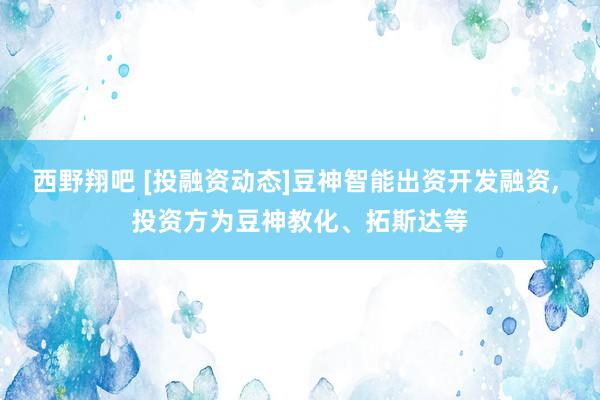 西野翔吧 [投融资动态]豆神智能出资开发融资，投资方为豆神教化、拓斯达等